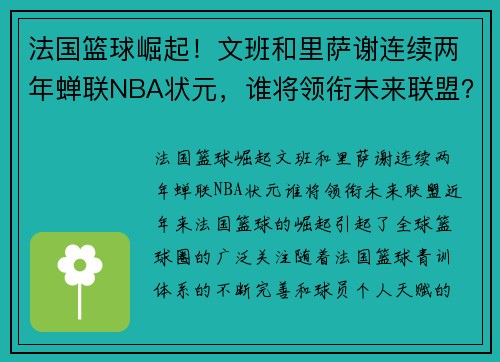 法国篮球崛起！文班和里萨谢连续两年蝉联NBA状元，谁将领衔未来联盟？

法国篮球崛起文班和里萨谢连续两年蝉联NBA状元谁将领衔未来联盟近年来法国篮球的崛起引起了全球篮球圈的广泛关注随着法国篮球青训体系的不断完善和球员个人天赋的